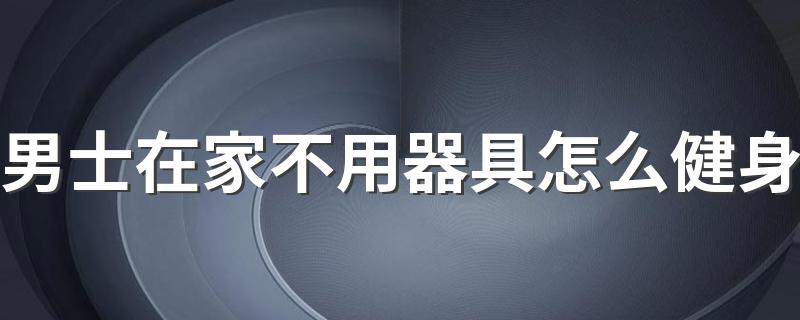 男士在家不用器具怎么健身